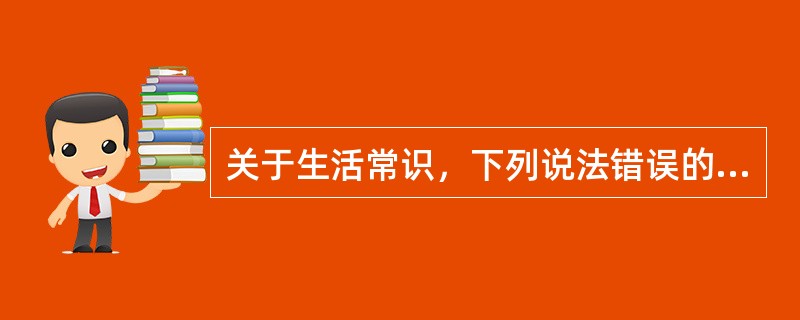 关于生活常识，下列说法错误的...